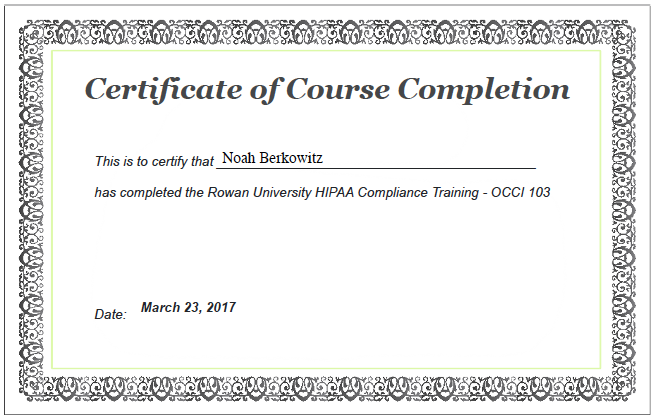 Certificate of Course Completion

This is to certify that Noah Berkowitz

has completed the Rowan University HIPAA Compliance Training - OCCI 103

Date: March 23, 2017